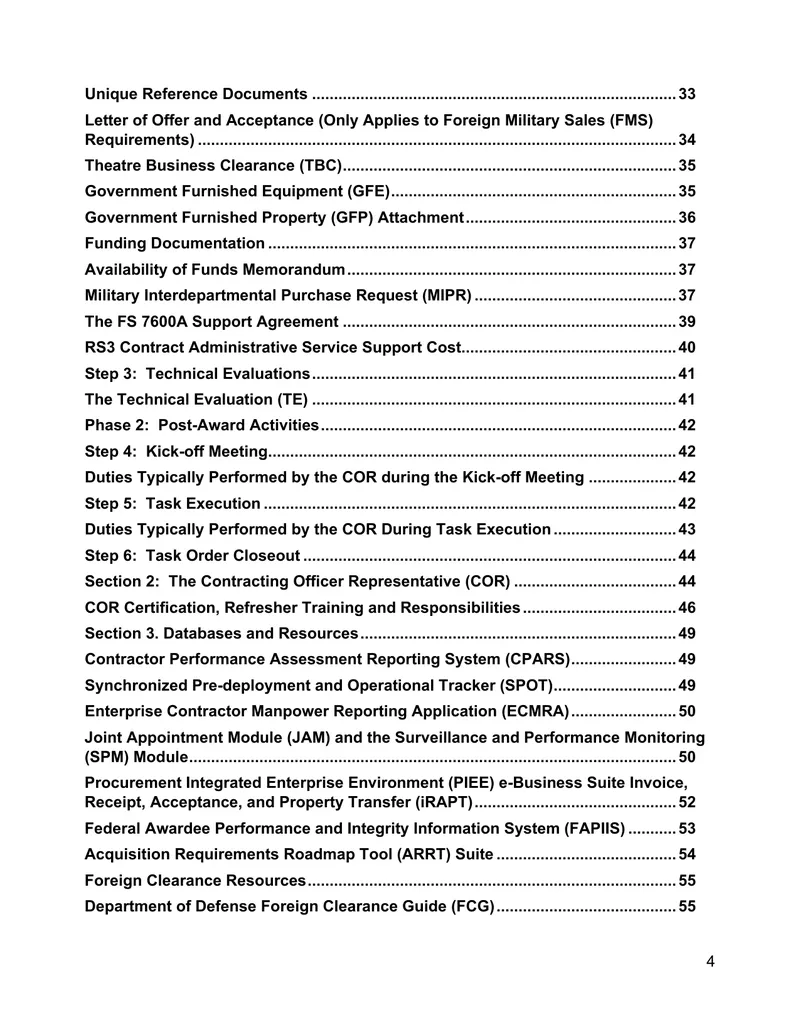 Unique Reference Documents 33

Letter of Offer and Acceptance (Only Applies to Foreign Military Sales (FMS) Requirements) 34

Theatre Business Clearance (TBC) 35

Government Furnished Equipment (GFE) 35

Government Furnished Property (GFP) Attachment 36

Funding Documentation 37

Availability of Funds Memorandum 37

Military Interdepartmental Purchase Request (MIPR) 37

The FS 7600A Support Agreement 39

RS3 Contract Administrative Service Support Cost 40

Step 3: Technical Evaluations 41

The Technical Evaluation (TE) 41

Phase 2: Post-Award Activities 42

Step 4: Kick-off Meeting 42

Duties Typically Performed by the COR during the Kick-off Meeting 42

Step 5: Task Execution 42

Duties Typically Performed by the COR During Task Execution 43

Step 6: Task Order Closeout 44

Section 2: The Contracting Officer Representative (COR) 44

COR Certification, Refresher Training and Responsibilities 46

Section 3. Databases and Resources 49

Contractor Performance Assessment Reporting System (CPARS) 49

Synchronized Pre-deployment and Operational Tracker (SPOT) 49

Enterprise Contractor Manpower Reporting Application (ECMRA) 50

Joint Appointment Module (JAM) and the Surveillance and Performance Monitoring (SPM) Module 50

Procurement Integrated Enterprise Environment (PIEE) e-Business Suite Invoice, Receipt, Acceptance, and Property Transfer (iRAPT) 52

Federal Awardee Performance and Integrity Information System (FAPIIS) 53

Acquisition Requirements Roadmap Tool (ARRT) Suite 54

Foreign Clearance Resources 55

Department of Defense Foreign Clearance Guide (FCG) 55

4